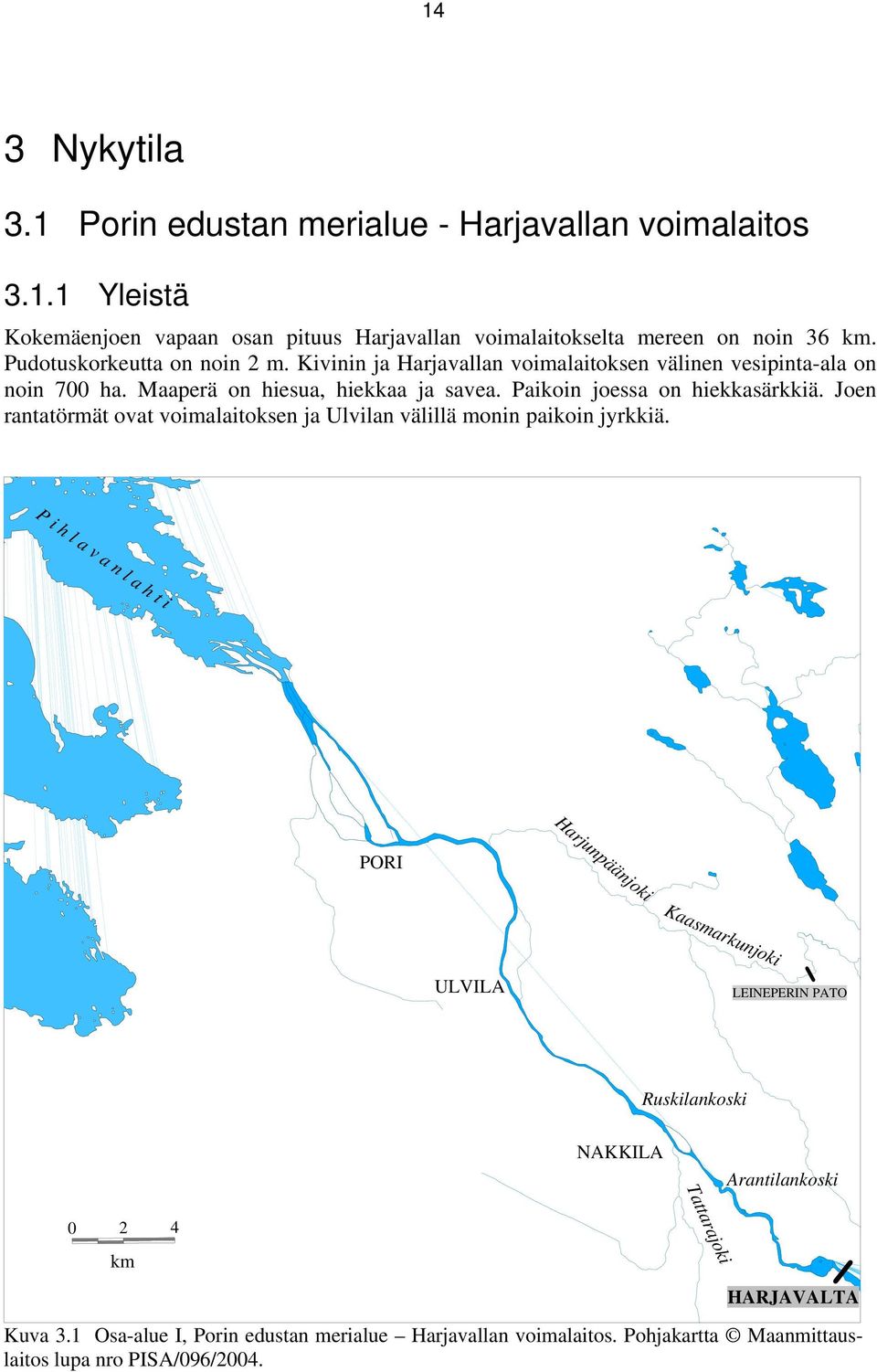 14

3 Nykytila

3.1 Porin edustan merialue - Harjavallan voimalaitos

3.1.1 Yleistä

Kokemäenjoen vapaan osan pituus Harjavallan voimalaitokselta mereen on noin 36 km. Pudotuskorkeutta on noin 2 m. Kivinin ja Harjavallan voimalaitoksen välinen vesipinta-ala on noin 700 ha. Maaperä on hiesua, hiekkaa ja savea. Paikoin joessa on hiekkasärkkiä. Joen rantatörmät ovat voimalaitoksen ja Ulvilan välillä monin paikoin jyrkkiä.

Pihlavanlahti

PORI

Harjunpäänjoki

Kaasmarkunjoki

ULVILA

LEINEPERIN PATO

Ruskilankoski

NAKKILA

Arantilankoski

Tattarajoki

0 2 4
km

HARJAVALTA

Kuva 3.1 Osa-alue I, Porin edustan merialue – Harjavallan voimalaitos. Pohjakartta © Maanmittauslaitos lupa nro PISA/096/2004.